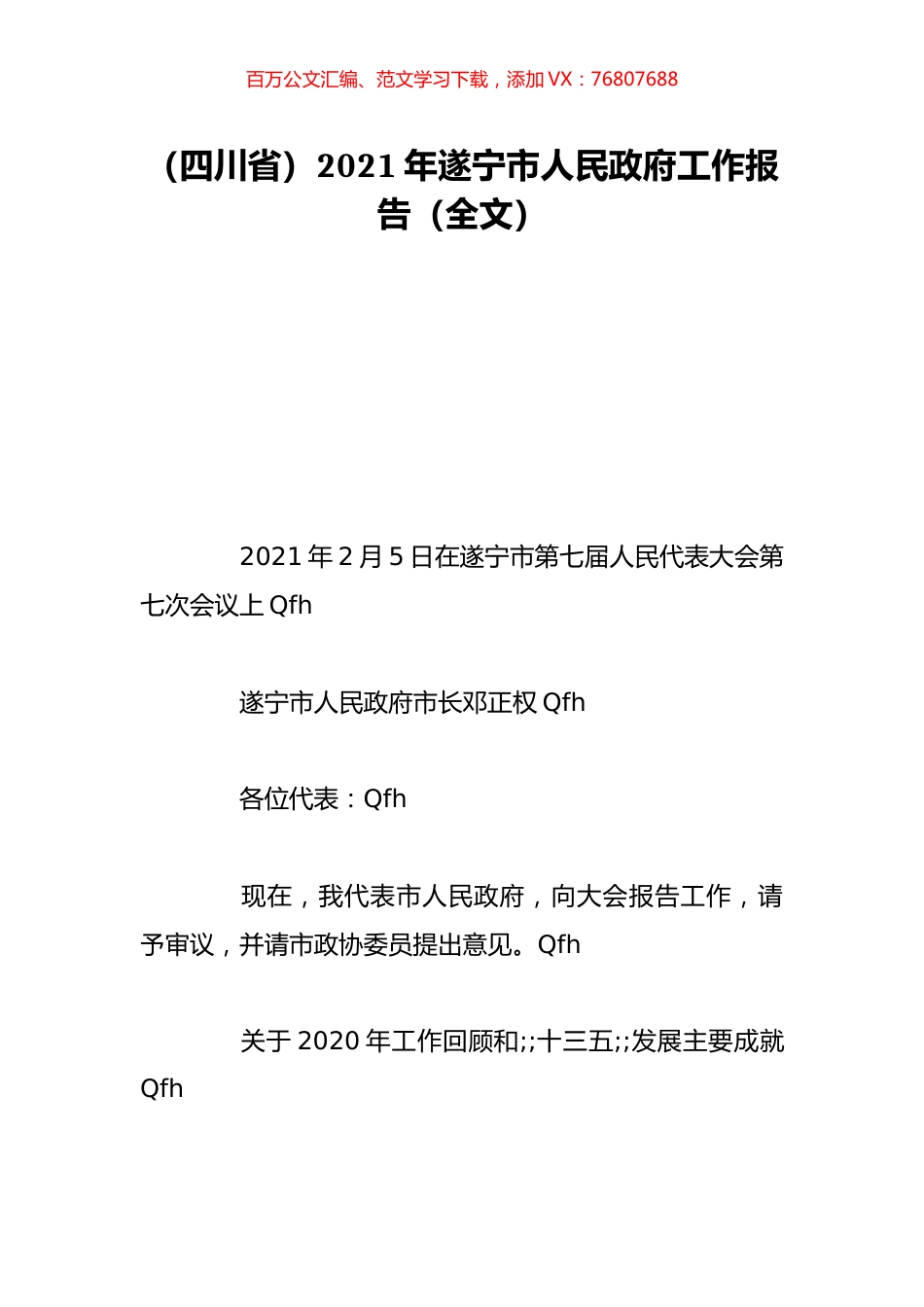 百万公文汇编、范文学习下载，添加 VX：76807688

（四川省）2021 年遂宁市人民政府工作报告（全文）

2021 年 2 月 5 日在遂宁市第七届人民代表大会第七次会议上 Qfh

遂宁市人民政府市长邓正权 Qfh

各位代表：Qfh

现在，我代表市人民政府，向大会报告工作，请予审议，并请市政协委员提出意见。Qfh

关于 2020 年工作回顾和;;十三五;;发展主要成就 Qfh